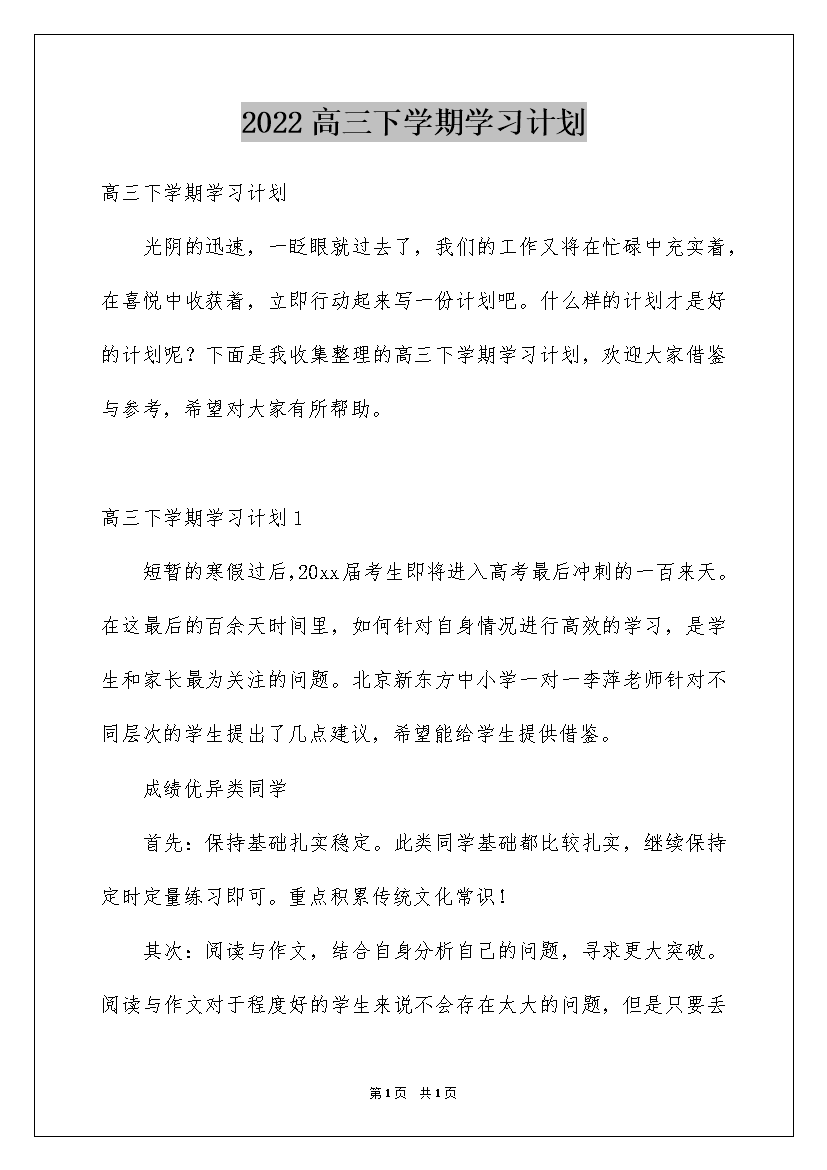 2022高三下学期学习计划

高三下学期学习计划

光阴的迅速，一眨眼就过去了，我们的工作又将在忙碌中充实着，在喜悦中收获着，立即行动起来写一份计划吧。什么样的计划才是好的计划呢？下面是我收集整理的高三下学期学习计划，欢迎大家借鉴与参考，希望对大家有所帮助。

高三下学期学习计划1

短暂的寒假过后,20xx届考生即将进入高考最后冲刺的一百来天。在这最后的百余天时间里，如何针对自身情况进行高效的学习，是学生和家长最为关注的问题。北京新东方中小学一对一李萍老师针对不同层次的学生提出了几点建议，希望能给学生提供借鉴。

成绩优异类同学

首先：保持基础扎实稳定。此类同学基础都比较扎实，继续保持定时定量练习即可。重点积累传统文化常识！

其次：阅读与作文，结合自身分析自己的问题，寻求更大突破。阅读与作文对于程度好的学生来说不会存在太大的问题，但是只要丢

第1页 共1页